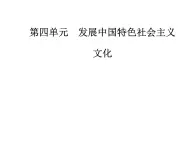 第四单元　发展中国特色社会主义文化